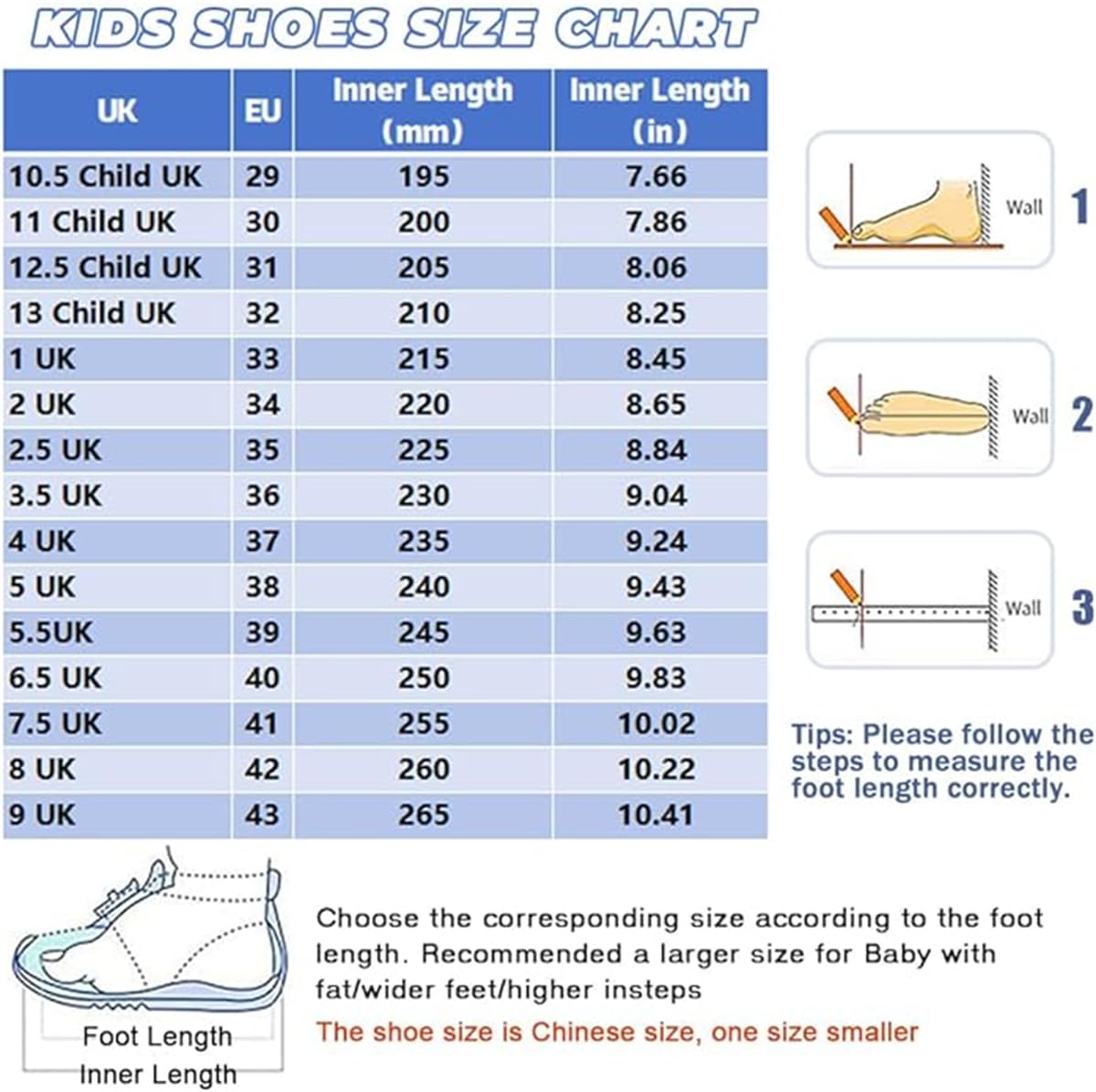 KIDS SHOES SIZE CHART

| UK | EU | Inner Length (mm) | Inner Length (in) |
|---|---|---|---|
| 10.5 Child UK | 29 | 195 | 7.66 |
| 11 Child UK | 30 | 200 | 7.86 |
| 12.5 Child UK | 31 | 205 | 8.06 |
| 13 Child UK | 32 | 210 | 8.25 |
| 1 UK | 33 | 215 | 8.45 |
| 2 UK | 34 | 220 | 8.65 |
| 2.5 UK | 35 | 225 | 8.84 |
| 3.5 UK | 36 | 230 | 9.04 |
| 4 UK | 37 | 235 | 9.24 |
| 5 UK | 38 | 240 | 9.43 |
| 5.5UK | 39 | 245 | 9.63 |
| 6.5 UK | 40 | 250 | 9.83 |
| 7.5 UK | 41 | 255 | 10.02 |
| 8 UK | 42 | 260 | 10.22 |
| 9 UK | 43 | 265 | 10.41 |

Wall 1

Wall 2

Wall 3

Tips: Please follow the steps to measure the foot length correctly.

Foot Length
Inner Length

Choose the corresponding size according to the foot length. Recommended a larger size for Baby with fat/wider feet/higher insteps

The shoe size is Chinese size, one size smaller